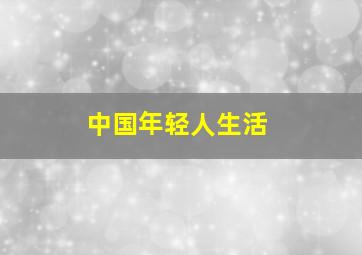 中国年轻人生活